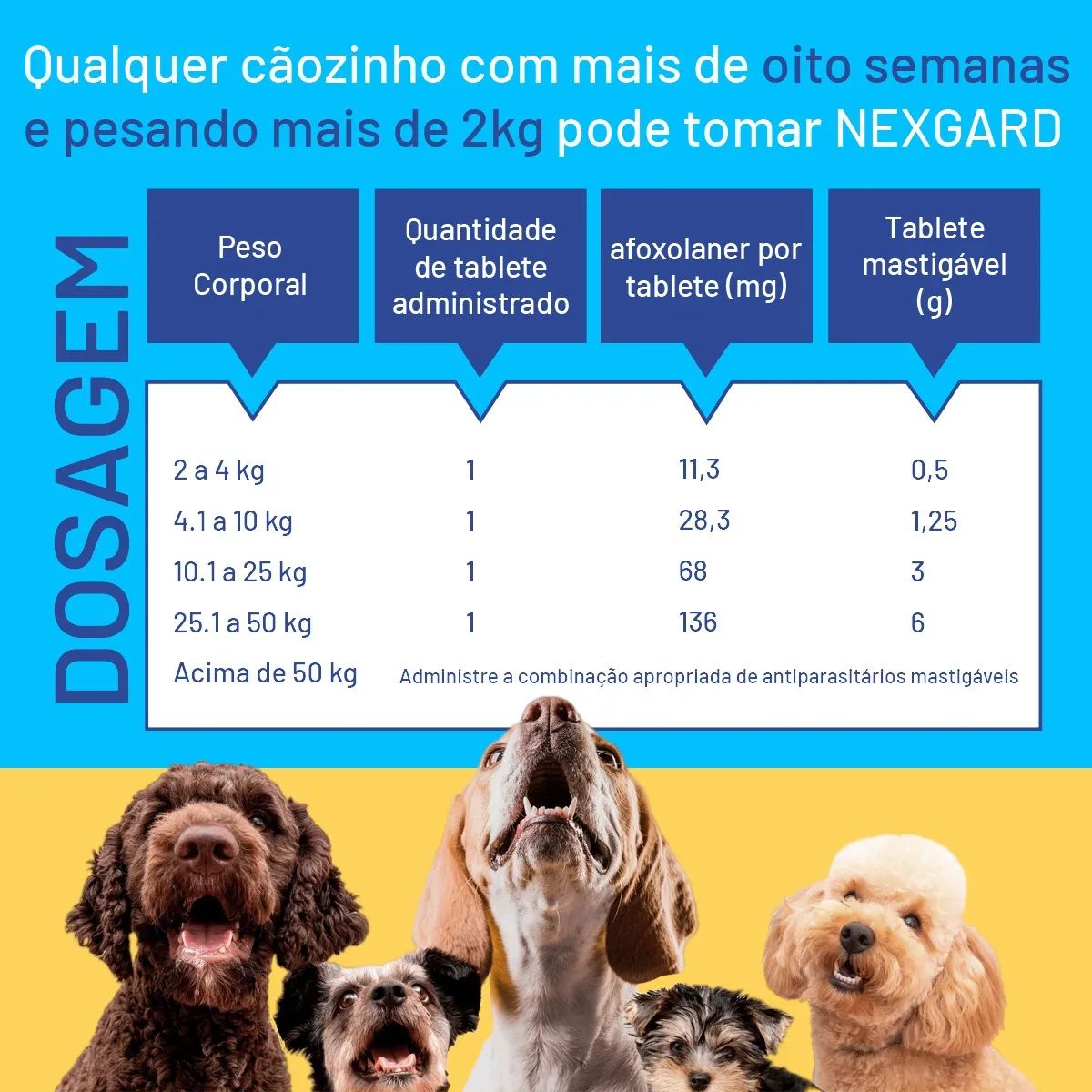 Qualquer cãozinho com mais de oito semanas e pesando mais de 2kg pode tomar NEXGARD

DOSAGEM

| Peso Corporal | Quantidade de tablete administrado | afoxolaner por tablete (mg) | Tablete mastigável (g) |
|---|---|---|---|
| 2 a 4 kg | 1 | 11,3 | 0,5 |
| 4.1 a 10 kg | 1 | 28,3 | 1,25 |
| 10.1 a 25 kg | 1 | 68 | 3 |
| 25.1 a 50 kg | 1 | 136 | 6 |
| Acima de 50 kg | Administre a combinação apropriada de antiparasitários mastigáveis | | |